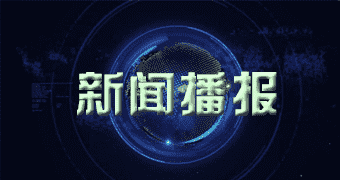 新闻播报